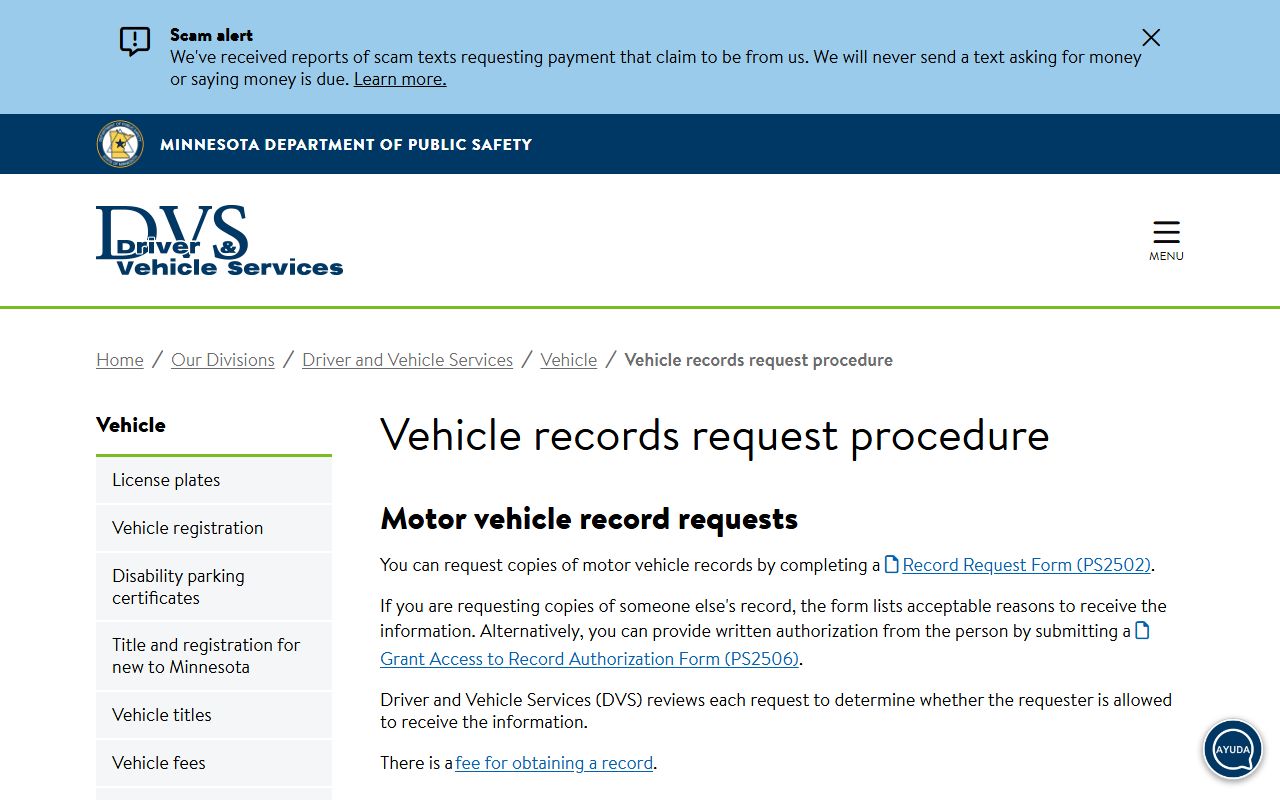 Scam alert
We've received reports of scam texts requesting payment that claim to be from us. We will never send a text asking for money or saying money is due. Learn more.

MINNESOTA DEPARTMENT OF PUBLIC SAFETY

DVS Driver & Vehicle Services

MENU

Home / Our Divisions / Driver and Vehicle Services / Vehicle / Vehicle records request procedure

Vehicle

License plates

Vehicle registration

Disability parking certificates

Title and registration for new to Minnesota

Vehicle titles

Vehicle fees

Vehicle records request procedure

Motor vehicle record requests

You can request copies of motor vehicle records by completing a Record Request Form (PS2502).

If you are requesting copies of someone else's record, the form lists acceptable reasons to receive the information. Alternatively, you can provide written authorization from the person by submitting a Grant Access to Record Authorization Form (PS2506).

Driver and Vehicle Services (DVS) reviews each request to determine whether the requester is allowed to receive the information.

There is a fee for obtaining a record.

AYUDA